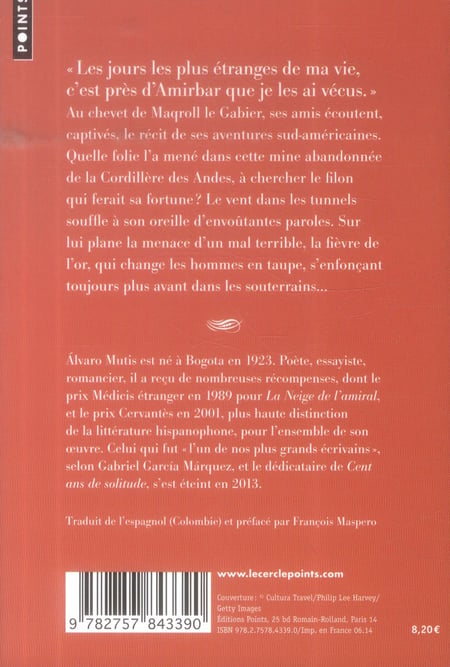 POINTS

« Les jours les plus étranges de ma vie, c'est près d'Amirbar que je les ai vécus. »

Au chevet de Maqroll le Gabier, ses amis écoutent, captivés, le récit de ses aventures sud-américaines. Quelle folie l'a mené dans cette mine abandonnée de la Cordillère des Andes, à chercher le filon qui ferait sa fortune ? Le vent dans les tunnels souffle à son oreille d'envoûtantes paroles. Sur lui plane la menace d'un mal terrible, la fièvre de l'or, qui change les hommes en taupe, s'enfonçant toujours plus avant dans les souterrains...

Álvaro Mutis est né à Bogota en 1923. Poète, essayiste, romancier, il a reçu de nombreuses récompenses, dont le prix Médicis étranger en 1989 pour La Neige de l'amiral, et le prix Cervantès en 2001, plus haute distinction de la littérature hispanophone, pour l'ensemble de son œuvre. Celui qui fut « l'un de nos plus grands écrivains », selon Gabriel García Márquez, et le dédicataire de Cent ans de solitude, s'est éteint en 2013.

Traduit de l'espagnol (Colombie) et préfacé par François Maspero

9 782757 843390

www.lecerclepoints.com

Couverture : © Cultura Travel/Philip Lee Harvey/ Getty Images
Éditions Points, 25 bd Romain-Rolland, Paris 14
ISBN 978.2.7578.4339.0/Imp. en France 06.14

8,20 €